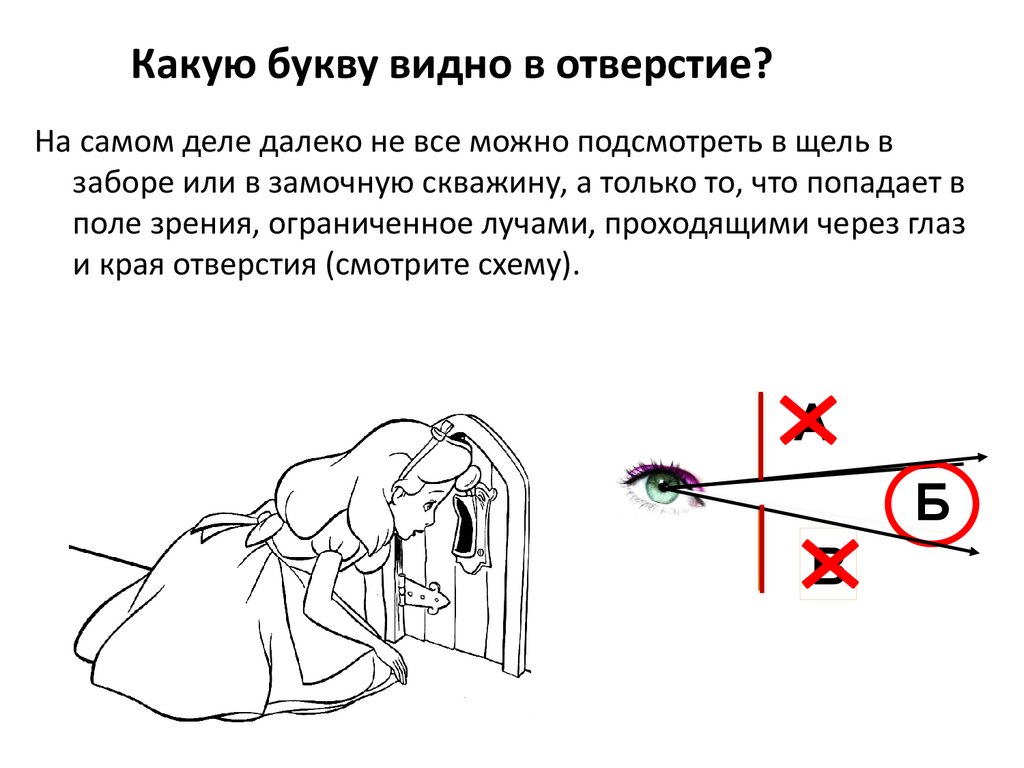 Какую букву видно в отверстие?

На самом деле далеко не все можно подсмотреть в щель в заборе или в замочную скважину, а только то, что попадает в поле зрения, ограниченное лучами, проходящими через глаз и края отверстия (смотрите схему).

А

Б

В